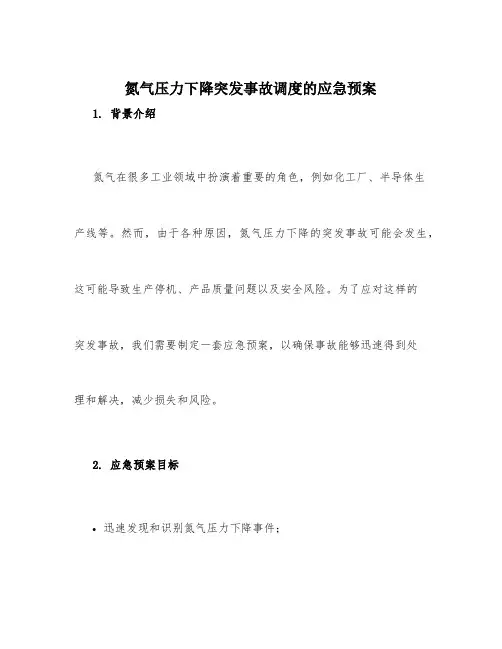 氮气压力下降突发事故调度的应急预案

1. 背景介绍

氮气在很多工业领域中扮演着重要的角色，例如化工厂、半导体生产线等。然而，由于各种原因，氮气压力下降的突发事故可能会发生，这可能导致生产停机、产品质量问题以及安全风险。为了应对这样的突发事故，我们需要制定一套应急预案，以确保事故能够迅速得到处理和解决，减少损失和风险。

2. 应急预案目标

• 迅速发现和识别氮气压力下降事件；